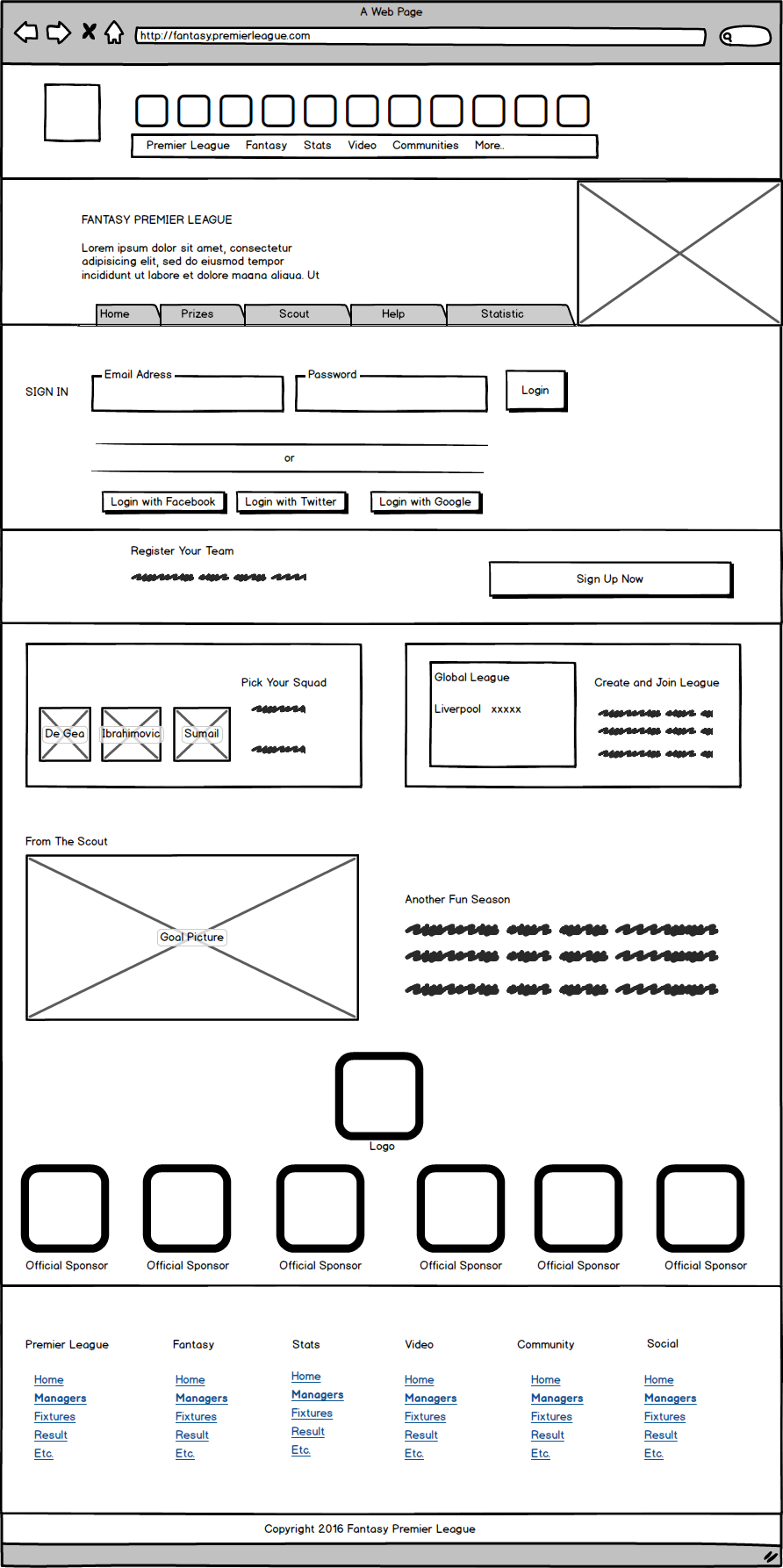 A Web Page

http://fantasy.premierleague.com

Premier League Fantasy Stats Video Communities More..

FANTASY PREMIER LEAGUE

Lorem ipsum dolor sit amet, consectetur adipisicing elit, sed do eiusmod tempor incididunt ut labore et dolore magna aliqua. Ut

Home Prizes Scout Help Statistic

SIGN IN

Email Adress

Password

Login

or

Login with Facebook

Login with Twitter

Login with Google

Register Your Team

Sign Up Now

Pick Your Squad

De Gea

Ibrahimovic

Sumail

Global League

Liverpool xxxxx

Create and Join League

From The Scout

Goal Picture

Another Fun Season

Logo

Official Sponsor

Official Sponsor

Official Sponsor

Official Sponsor

Official Sponsor

Official Sponsor

Premier League

Home
Managers
Fixtures
Result
Etc.

Fantasy

Home
Managers
Fixtures
Result
Etc.

Stats

Home
Managers
Fixtures
Result
Etc.

Video

Home
Managers
Fixtures
Result
Etc.

Community

Home
Managers
Fixtures
Result
Etc.

Social

Home
Managers
Fixtures
Result
Etc.

Copyright 2016 Fantasy Premier League